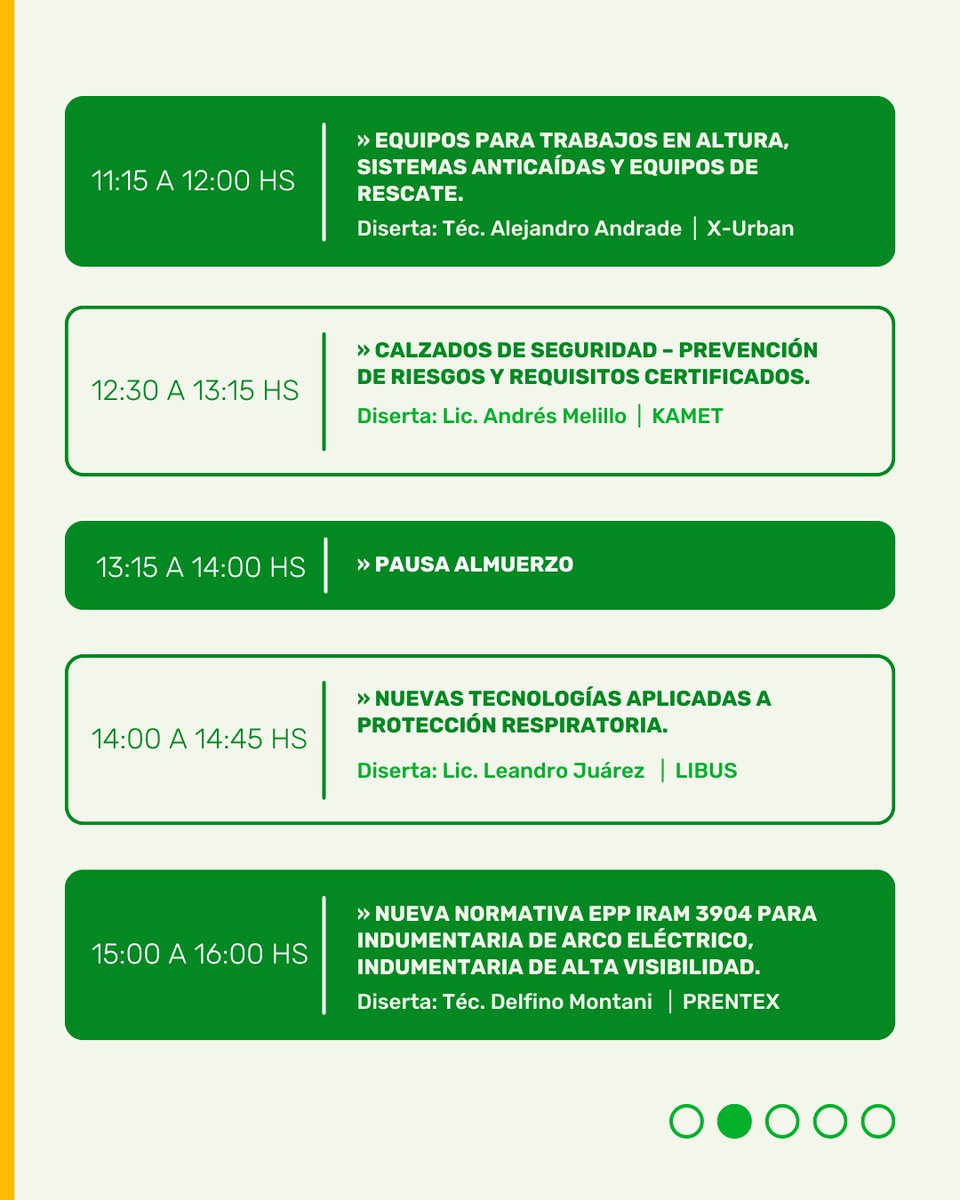 11:15 A 12:00 HS

» EQUIPOS PARA TRABAJOS EN ALTURA, SISTEMAS ANTICAÍDAS Y EQUIPOS DE RESCATE.

Diserta: Téc. Alejandro Andrade | X-Urban

12:30 A 13:15 HS

» CALZADOS DE SEGURIDAD – PREVENCIÓN DE RIESGOS Y REQUISITOS CERTIFICADOS.

Diserta: Lic. Andrés Melillo | KAMET

13:15 A 14:00 HS

» PAUSA ALMUERZO

14:00 A 14:45 HS

» NUEVAS TECNOLOGÍAS APLICADAS A PROTECCIÓN RESPIRATORIA.

Diserta: Lic. Leandro Juárez | LIBUS

15:00 A 16:00 HS

» NUEVA NORMATIVA EPP IRAM 3904 PARA INDUMENTARIA DE ARCO ELÉCTRICO, INDUMENTARIA DE ALTA VISIBILIDAD.

Diserta: Téc. Delfino Montani | PRENTEX